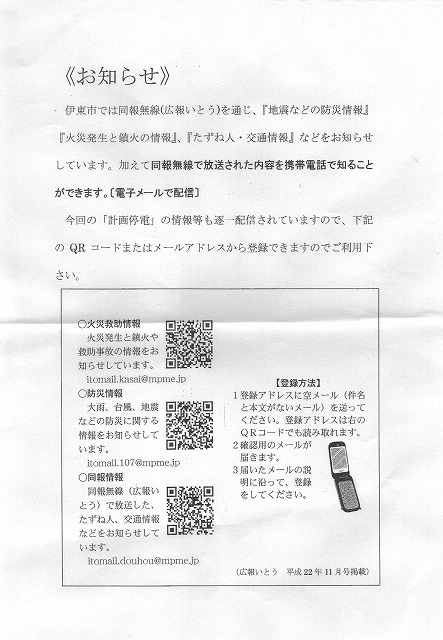 《お知らせ》

伊東市では同報無線(広報いとう)を通じ、『地震などの防災情報』『火災発生と鎮火の情報』、『たずね人・交通情報』などをお知らせしています。加えて同報無線で放送された内容を携帯電話で知ることができます。〔電子メールで配信〕

今回の「計画停電」の情報等も逐一配信されていますので、下記の QR コードまたはメールアドレスから登録できますのでご利用下さい。

○火災救助情報
火災発生と鎮火や救助事故の情報をお知らせしています。
itomail.kasai@mpme.jp

○防災情報
大雨、台風、地震などの防災に関する情報をお知らせしています。
itomail.107@mpme.jp

○同報情報
同報無線（広報いとう）で放送した、たずね人、交通情報などをお知らせしています。
itomail.douhou@mpme.jp

【登録方法】
1 登録アドレスに空メール（件名と本文がないメール）を送ってください。登録アドレスは右のQRコードでも読み取れます。
2 確認用のメールが届きます。
3 届いたメールの説明に沿って、登録をしてください。

（広報いとう　平成 22 年 11 月号掲載）